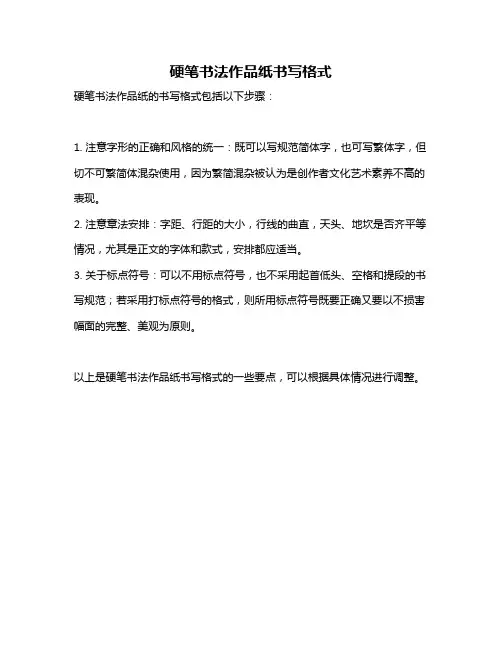 硬笔书法作品纸书写格式

硬笔书法作品纸的书写格式包括以下步骤：

1. 注意字形的正确和风格的统一：既可以写规范简体字，也可写繁体字，但切不可繁简体混杂使用，因为繁简混杂被认为是创作者文化艺术素养不高的表现。

2. 注意章法安排：字距、行距的大小，行线的曲直，天头、地坎是否齐平等情况，尤其是正文的字体和款式，安排都应适当。

3. 关于标点符号：可以不用标点符号，也不采用起首低头、空格和提段的书写规范；若采用打标点符号的格式，则所用标点符号既要正确又要以不损害幅面的完整、美观为原则。

以上是硬笔书法作品纸书写格式的一些要点，可以根据具体情况进行调整。